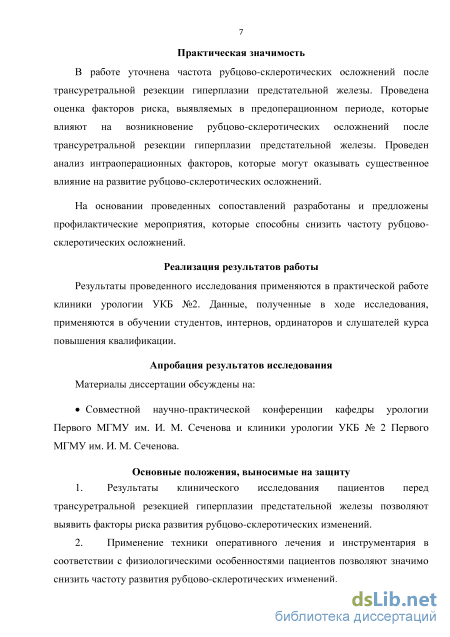 7

Практическая значимость

В работе уточнена частота рубцово-склеротических осложнений после трансуретральной резекции гиперплазии предстательной железы. Проведена оценка факторов риска, выявляемых в предоперационном периоде, которые влияют на возникновение рубцово-склеротических осложнений после трансуретральной резекции гиперплазии предстательной железы. Проведен анализ интраоперационных факторов, которые могут оказывать существенное влияние на развитие рубцово-склеротических осложнений.

На основании проведенных сопоставлений разработаны и предложены профилактические мероприятия, которые способны снизить частоту рубцово-склеротических осложнений.

Реализация результатов работы

Результаты проведенного исследования применяются в практической работе клиники урологии УКБ №2. Данные, полученные в ходе исследования, применяются в обучении студентов, интернов, ординаторов и слушателей курса повышения квалификации.

Апробация результатов исследования

Материалы диссертации обсуждены на:

• Совместной научно-практической конференции кафедры урологии Первого МГМУ им. И. М. Сеченова и клиники урологии УКБ № 2 Первого МГМУ им. И. М. Сеченова.

Основные положения, выносимые на защиту

1. Результаты клинического исследования пациентов перед трансуретральной резекцией гиперплазии предстательной железы позволяют выявить факторы риска развития рубцово-склеротических изменений.

2. Применение техники оперативного лечения и инструментария в соответствии с физиологическими особенностями пациентов позволяют значимо снизить частоту развития рубцово-склеротических изменений.

dsLib.net
библиотека диссертаций